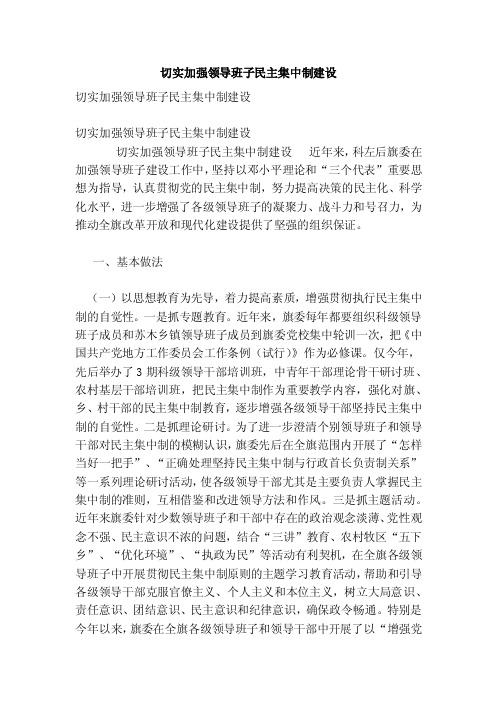 切实加强领导班子民主集中制建设

切实加强领导班子民主集中制建设

切实加强领导班子民主集中制建设

切实加强领导班子民主集中制建设　近年来，科左后旗委在加强领导班子建设工作中，坚持以邓小平理论和“三个代表”重要思想为指导，认真贯彻党的民主集中制，努力提高决策的民主化、科学化水平，进一步增强了各级领导班子的凝聚力、战斗力和号召力，为推动全旗改革开放和现代化建设提供了坚强的组织保证。

一、基本做法

（一）以思想教育为先导，着力提高素质，增强贯彻执行民主集中制的自觉性。一是抓专题教育。近年来，旗委每年都要组织科级领导班子成员和苏木乡镇领导班子成员到旗委党校集中轮训一次，把《中国共产党地方工作委员会工作条例（试行）》作为必修课。仅今年，先后举办了3期科级领导干部培训班，中青年干部理论骨干研讨班、农村基层干部培训班，把民主集中制作为重要教学内容，强化对旗、乡、村干部的民主集中制教育，逐步增强各级领导干部坚持民主集中制的自觉性。二是抓理论研讨。为了进一步澄清个别领导班子和领导干部对民主集中制的模糊认识，旗委先后在全旗范围内开展了“怎样当好一把手”、“正确处理坚持民主集中制与行政首长负责制关系”等一系列理论研讨活动，使各级领导干部尤其是主要负责人掌握民主集中制的准则，互相借鉴和改进领导方法和作风。三是抓主题活动。近年来旗委针对少数领导班子和干部中存在的政治观念淡薄、党性观念不强、民主意识不浓的问题，结合“三讲”教育、农村牧区“五下乡”、“优化环境”、“执政为民”等活动有利契机，在全旗各级领导班子中开展贯彻民主集中制原则的主题学习教育活动，帮助和引导各级领导干部克服官僚主义、个人主义和本位主义，树立大局意识、责任意识、团结意识、民主意识和纪律意识，确保政令畅通。特别是今年以来，旗委在全旗各级领导班子和领导干部中开展了以“增强党